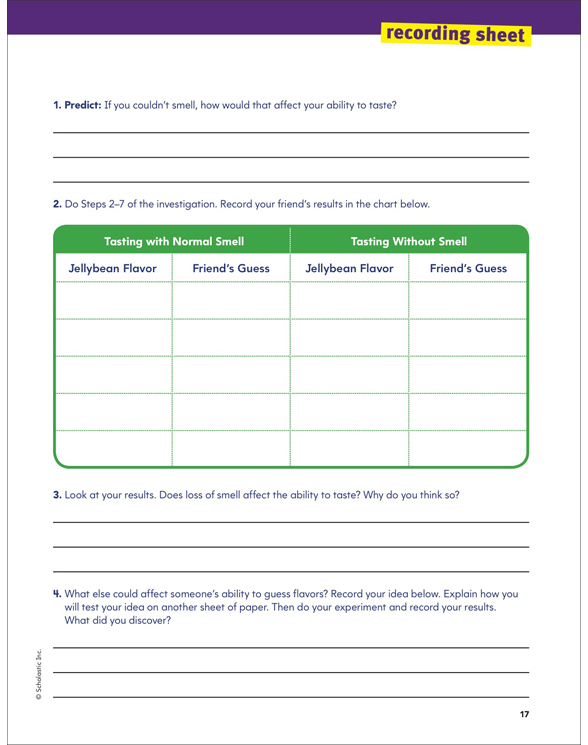 recording sheet

1. Predict: If you couldn't smell, how would that affect your ability to taste?

2. Do Steps 2–7 of the investigation. Record your friend's results in the chart below.

| Tasting with Normal Smell | | Tasting Without Smell | |
|---|---|---|---|
| Jellybean Flavor | Friend's Guess | Jellybean Flavor | Friend's Guess |
| | | | |
| | | | |
| | | | |
| | | | |
| | | | |

3. Look at your results. Does loss of smell affect the ability to taste? Why do you think so?

4. What else could affect someone's ability to guess flavors? Record your idea below. Explain how you will test your idea on another sheet of paper. Then do your experiment and record your results. What did you discover?

© Scholastic Inc.

17